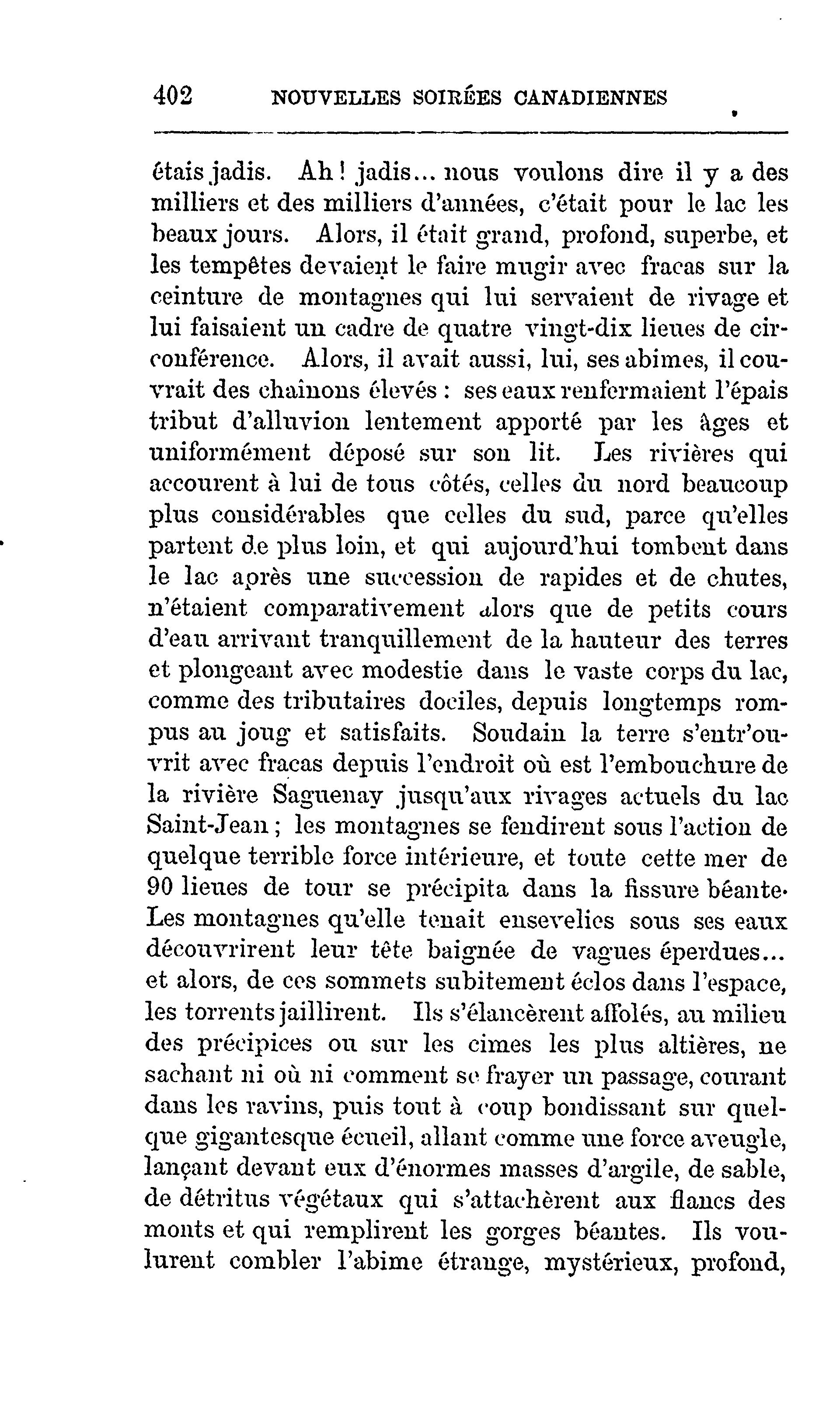 402 NOUVELLES SOIRÉES CANADIENNES

étais jadis. Ah ! jadis... nous voulons dire il y a des milliers et des milliers d'années, c'était pour le lac les beaux jours. Alors, il était grand, profond, superbe, et les tempêtes devaient le faire mugir avec fracas sur la ceinture de montagnes qui lui servaient de rivage et lui faisaient un cadre de quatre vingt-dix lieues de circonférence. Alors, il avait aussi, lui, ses abimes, il couvrait des chaînons élevés : ses eaux renfermaient l'épais tribut d'alluvion lentement apporté par les âges et uniformément déposé sur son lit. Les rivières qui accourent à lui de tous côtés, celles du nord beaucoup plus considérables que celles du sud, parce qu'elles partent de plus loin, et qui aujourd'hui tombent dans le lac après une succession de rapides et de chutes, n'étaient comparativement alors que de petits cours d'eau arrivant tranquillement de la hauteur des terres et plongeant avec modestie dans le vaste corps du lac, comme des tributaires dociles, depuis longtemps rompus au joug et satisfaits. Soudain la terre s'entr'ouvrit avec fracas depuis l'endroit où est l'embouchure de la rivière Saguenay jusqu'aux rivages actuels du lac Saint-Jean ; les montagnes se fendirent sous l'action de quelque terrible force intérieure, et toute cette mer de 90 lieues de tour se précipita dans la fissure béante. Les montagnes qu'elle tenait ensevelies sous ses eaux découvrirent leur tête baignée de vagues éperdues... et alors, de ces sommets subitement éclos dans l'espace, les torrents jaillirent. Ils s'élancèrent affolés, au milieu des précipices ou sur les cimes les plus altières, ne sachant ni où ni comment se frayer un passage, courant dans les ravins, puis tout à coup bondissant sur quelque gigantesque écueil, allant comme une force aveugle, lançant devant eux d'énormes masses d'argile, de sable, de détritus végétaux qui s'attachèrent aux flancs des monts et qui remplirent les gorges béantes. Ils voulurent combler l'abime étrange, mystérieux, profond,